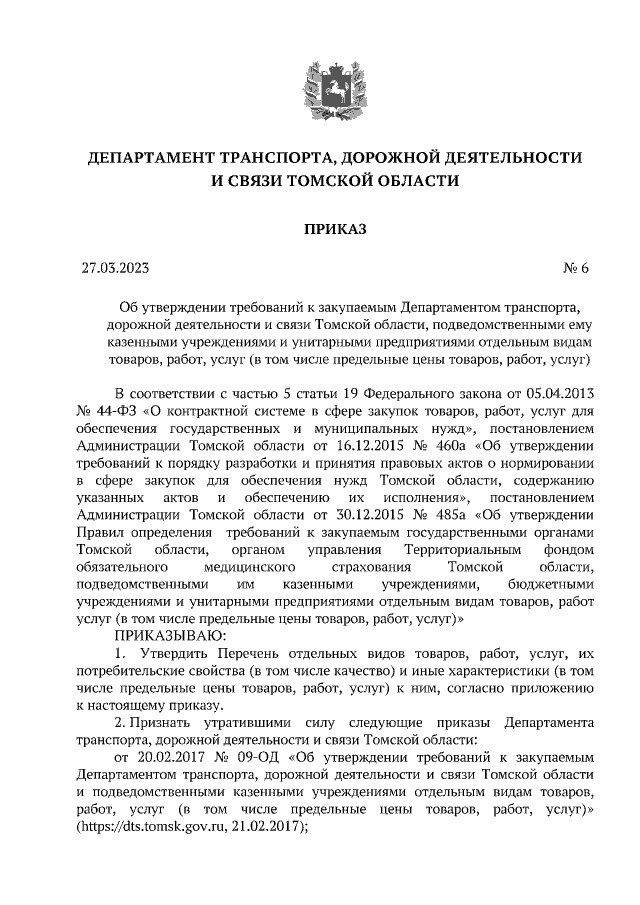 ДЕПАРТАМЕНТ ТРАНСПОРТА, ДОРОЖНОЙ ДЕЯТЕЛЬНОСТИ И СВЯЗИ ТОМСКОЙ ОБЛАСТИ

ПРИКАЗ

27.03.2023 № 6

Об утверждении требований к закупаемым Департаментом транспорта, дорожной деятельности и связи Томской области, подведомственными ему казенными учреждениями и унитарными предприятиями отдельным видам товаров, работ, услуг (в том числе предельные цены товаров, работ, услуг)

В соответствии с частью 5 статьи 19 Федерального закона от 05.04.2013 № 44-ФЗ «О контрактной системе в сфере закупок товаров, работ, услуг для обеспечения государственных и муниципальных нужд», постановлением Администрации Томской области от 16.12.2015 № 460а «Об утверждении требований к порядку разработки и принятия правовых актов о нормировании в сфере закупок для обеспечения нужд Томской области, содержанию указанных актов и обеспечению их исполнения», постановлением Администрации Томской области от 30.12.2015 № 485а «Об утверждении Правил определения требований к закупаемым государственными органами Томской области, органом управления Территориальным фондом обязательного медицинского страхования Томской области, подведомственными им казенными учреждениями, бюджетными учреждениями и унитарными предприятиями отдельным видам товаров, работ услуг (в том числе предельные цены товаров, работ, услуг)»

ПРИКАЗЫВАЮ:

1. Утвердить Перечень отдельных видов товаров, работ, услуг, их потребительские свойства (в том числе качество) и иные характеристики (в том числе предельные цены товаров, работ, услуг) к ним, согласно приложению к настоящему приказу.

2. Признать утратившими силу следующие приказы Департамента транспорта, дорожной деятельности и связи Томской области:

от 20.02.2017 № 09-ОД «Об утверждении требований к закупаемым Департаментом транспорта, дорожной деятельности и связи Томской области и подведомственными казенными учреждениями отдельным видам товаров, работ, услуг (в том числе предельные цены товаров, работ, услуг)» (https://dts.tomsk.gov.ru, 21.02.2017);